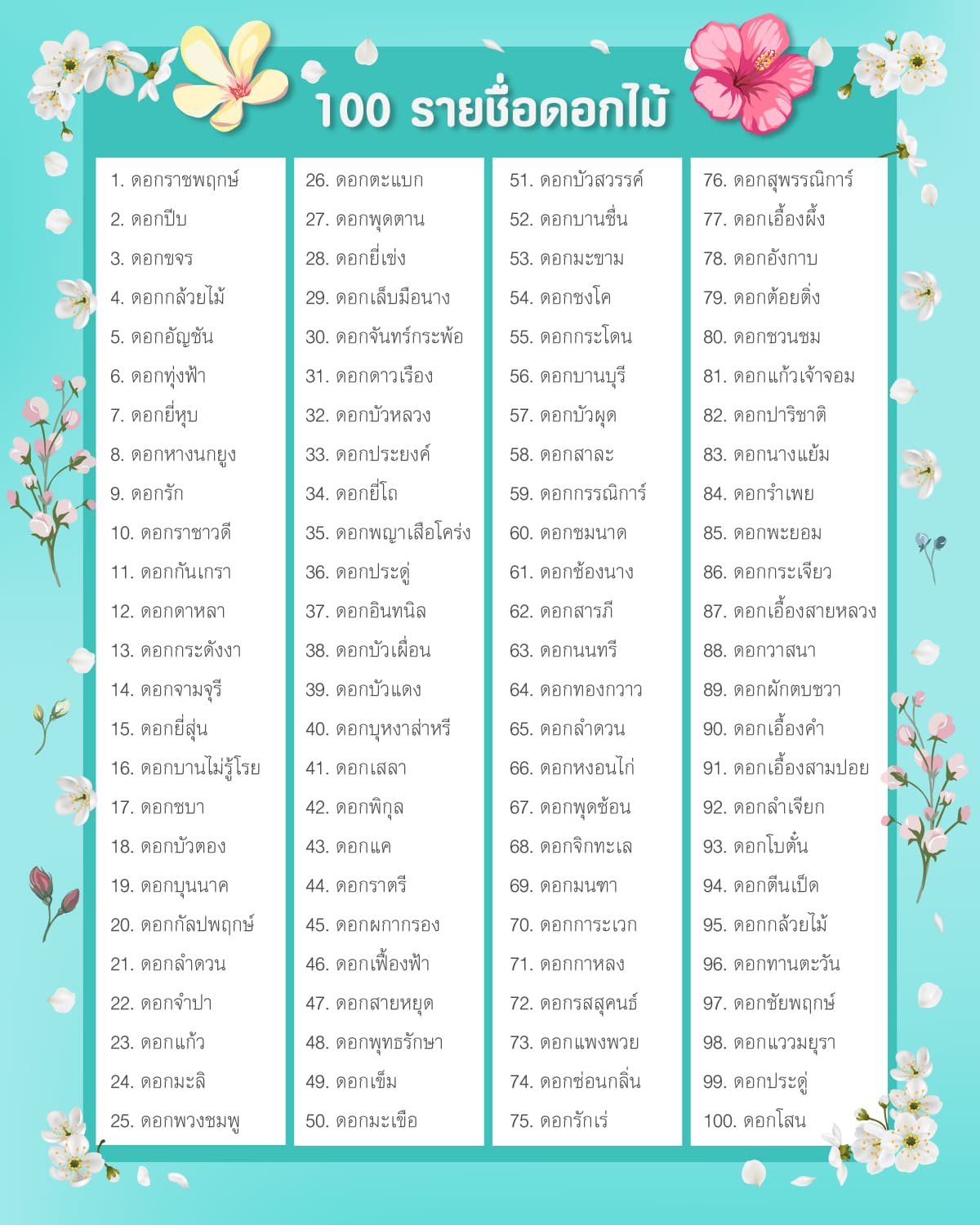 100 รายชื่อดอกไม้

1. ดอกราชพฤกษ์
2. ดอกปีบ
3. ดอกขจร
4. ดอกกล้วยไม้
5. ดอกอัญชัน
6. ดอกทุ่งฟ้า
7. ดอกยี่หุบ
8. ดอกหางนกยูง
9. ดอกรัก
10. ดอกราชาวดี
11. ดอกกันเกรา
12. ดอกดาหลา
13. ดอกกระดังงา
14. ดอกจามจุรี
15. ดอกยี่สุ่น
16. ดอกบานไม่รู้โรย
17. ดอกชบา
18. ดอกบัวตอง
19. ดอกบุนนาค
20. ดอกกัลปพฤกษ์
21. ดอกลำดวน
22. ดอกจำปา
23. ดอกแก้ว
24. ดอกมะลิ
25. ดอกพวงชมพู

26. ดอกตะแบก
27. ดอกพุดตาน
28. ดอกยี่เข่ง
29. ดอกเล็บมือนาง
30. ดอกจันทร์กระพ้อ
31. ดอกดาวเรือง
32. ดอกบัวหลวง
33. ดอกประยงค์
34. ดอกยี่โถ
35. ดอกพญาเสือโคร่ง
36. ดอกประดู่
37. ดอกอินทนิล
38. ดอกบัวเผื่อน
39. ดอกบัวแดง
40. ดอกบุหงาส่าหรี
41. ดอกเสลา
42. ดอกพิกุล
43. ดอกแค
44. ดอกราตรี
45. ดอกผกากรอง
46. ดอกเฟื่องฟ้า
47. ดอกสายหยุด
48. ดอกพุทธรักษา
49. ดอกเข็ม
50. ดอกมะเขือ

51. ดอกบัวสวรรค์
52. ดอกบานชื่น
53. ดอกมะขาม
54. ดอกชงโค
55. ดอกกระโดน
56. ดอกบานบุรี
57. ดอกบัวผุด
58. ดอกสาละ
59. ดอกกรรณิการ์
60. ดอกชมนาด
61. ดอกช้องนาง
62. ดอกสารภี
63. ดอกนนทรี
64. ดอกทองกวาว
65. ดอกลำดวน
66. ดอกหงอนไก่
67. ดอกพุดซ้อน
68. ดอกจิกทะเล
69. ดอกมนฑา
70. ดอกการะเวก
71. ดอกกาหลง
72. ดอกรสสุคนธ์
73. ดอกแพงพวย
74. ดอกซ่อนกลิ่น
75. ดอกรักเร่

76. ดอกสุพรรณิการ์
77. ดอกเอื้องผึ้ง
78. ดอกอังกาบ
79. ดอกต้อยติ่ง
80. ดอกชวนชม
81. ดอกแก้วเจ้าจอม
82. ดอกปาริชาติ
83. ดอกนางแย้ม
84. ดอกรำเพย
85. ดอกพะยอม
86. ดอกกระเจียว
87. ดอกเอื้องสายหลวง
88. ดอกวาสนา
89. ดอกผักตบชวา
90. ดอกเอื้องคำ
91. ดอกเอื้องสามปอย
92. ดอกลำเจียก
93. ดอกโบตั๋น
94. ดอกตีนเป็ด
95. ดอกกล้วยไม้
96. ดอกทานตะวัน
97. ดอกชัยพฤกษ์
98. ดอกแววมยุรา
99. ดอกประดู่
100. ดอกโสน